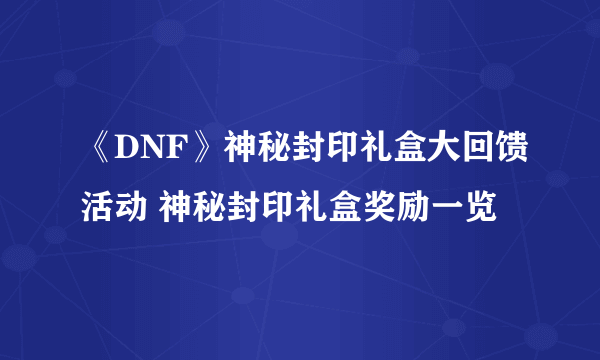 《DNF》神秘封印礼盒大回馈活动 神秘封印礼盒奖励一览